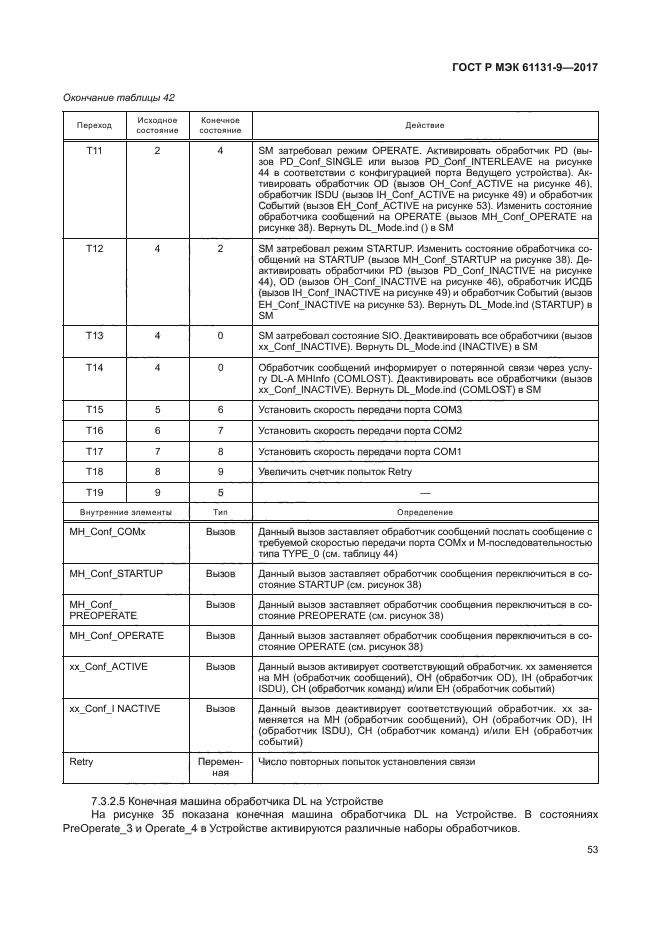 ГОСТ Р МЭК 61131-9—2017

Окончание таблицы 42

| Переход | Исходное состояние | Конечное состояние | Действие |
|---|---|---|---|
| T11 | 2 | 4 | SM затребовал режим OPERATE. Активировать обработчик PD (вызов PD_Conf_SINGLE или вызов PD_Conf_INTERLEAVE на рисунке 44 в соответствии с конфигурацией порта Ведущего устройства). Активировать обработчик OD (вызов OH_Conf_ACTIVE на рисунке 46), обработчик ISDU (вызов IH_Conf_ACTIVE на рисунке 49) и обработчик Событий (вызов EH_Conf_ACTIVE на рисунке 53). Изменить состояние обработчика сообщений на OPERATE (вызов MH_Conf_OPERATE на рисунке 38). Вернуть DL_Mode.ind () в SM |
| T12 | 4 | 2 | SM затребовал режим STARTUP. Изменить состояние обработчика сообщений на STARTUP (вызов MH_Conf_STARTUP на рисунке 38). Деактивировать обработчики PD (вызов PD_Conf_INACTIVE на рисунке 44), OD (вызов OH_Conf_INACTIVE на рисунке 46), обработчик ИСДБ (вызов IH_Conf_INACTIVE на рисунке 49) и обработчик Событий (вызов EH_Conf_INACTIVE на рисунке 53). Вернуть DL_Mode.ind (STARTUP) в SM |
| T13 | 4 | 0 | SM затребовал состояние SIO. Деактивировать все обработчики (вызов xx_Conf_INACTIVE). Вернуть DL_Mode.ind (INACTIVE) в SM |
| T14 | 4 | 0 | Обработчик сообщений информирует о потерянной связи через услугу DL-A MHInfo (COMLOST). Деактивировать все обработчики (вызов xx_Conf_INACTIVE). Вернуть DL_Mode.ind (COMLOST) в SM |
| T15 | 5 | 6 | Установить скорость передачи порта COM3 |
| T16 | 6 | 7 | Установить скорость передачи порта COM2 |
| T17 | 7 | 8 | Установить скорость передачи порта COM1 |
| T18 | 8 | 9 | Увеличить счетчик попыток Retry |
| T19 | 9 | 5 | — |

| Внутренние элементы | Тип | Определение |
|---|---|---|
| MH_Conf_COMx | Вызов | Данный вызов заставляет обработчик сообщений послать сообщение с требуемой скоростью передачи порта COMx и M-последовательностью типа TYPE_0 (см. таблицу 44) |
| MH_Conf_STARTUP | Вызов | Данный вызов заставляет обработчик сообщения переключиться в состояние STARTUP (см. рисунок 38) |
| MH_Conf_ PREOPERATE | Вызов | Данный вызов заставляет обработчик сообщения переключиться в состояние PREOPERATE (см. рисунок 38) |
| MH_Conf_OPERATE | Вызов | Данный вызов заставляет обработчик сообщения переключиться в состояние OPERATE (см. рисунок 38) |
| xx_Conf_ACTIVE | Вызов | Данный вызов активирует соответствующий обработчик. xx заменяется на MH (обработчик сообщений), OH (обработчик OD), IH (обработчик ISDU), CH (обработчик команд) и/или EH (обработчик событий) |
| xx_Conf_I NACTIVE | Вызов | Данный вызов деактивирует соответствующий обработчик. xx заменяется на MH (обработчик сообщений), OH (обработчик OD), IH (обработчик ISDU), CH (обработчик команд) и/или EH (обработчик событий) |
| Retry | Переменная | Число повторных попыток установления связи |

7.3.2.5 Конечная машина обработчика DL на Устройстве

На рисунке 35 показана конечная машина обработчика DL на Устройстве. В состояниях PreOperate_3 и Operate_4 в Устройстве активируются различные наборы обработчиков.

53